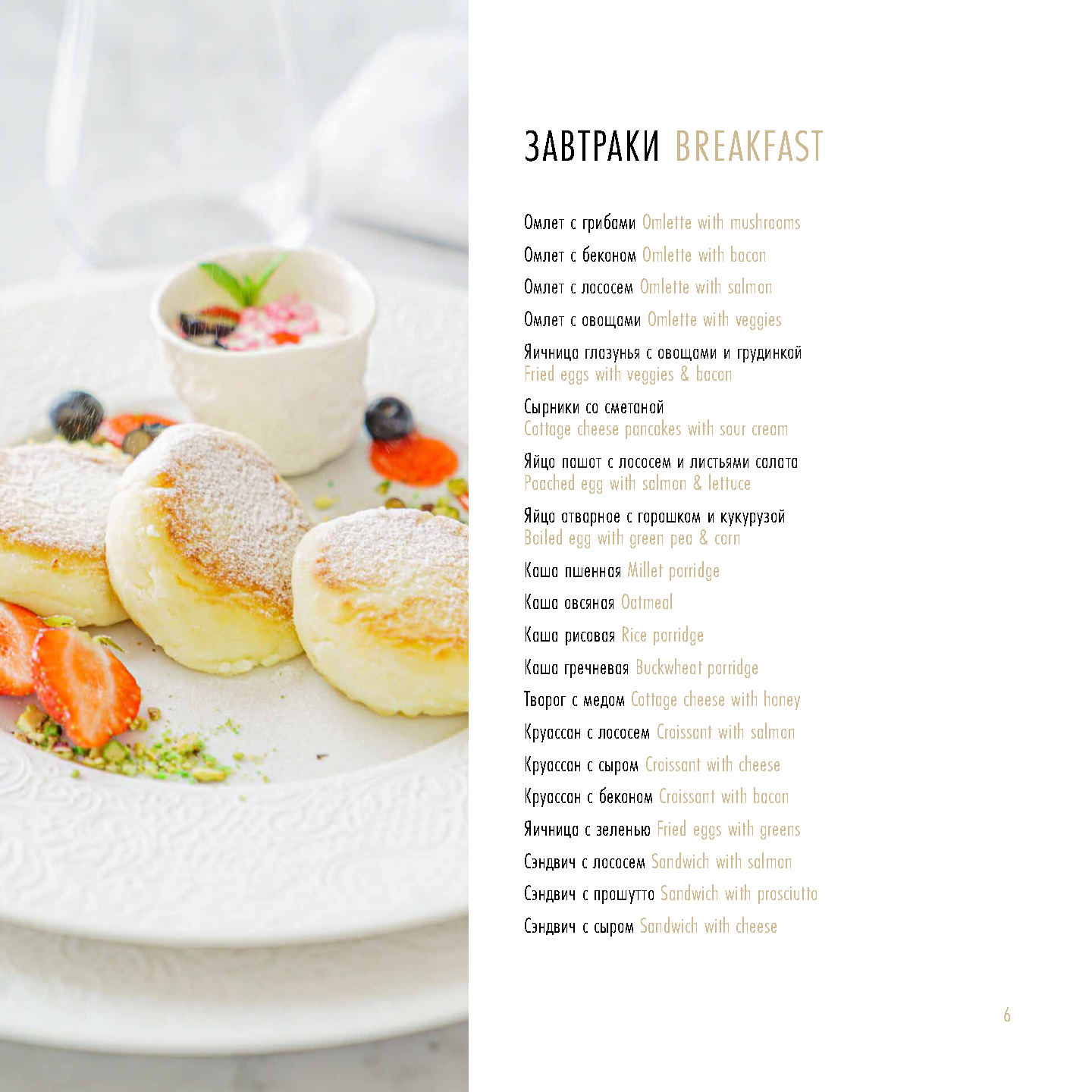 ЗАВТРАКИ BREAKFAST

Омлет с грибами Omlette with mushrooms

Омлет с беконом Omlette with bacon

Омлет с лососем Omlette with salmon

Омлет с овощами Omlette with veggies

Яичница глазунья с овощами и грудинкой Fried eggs with veggies & bacon

Сырники со сметаной Cottage cheese pancakes with sour cream

Яйцо пашот с лососем и листьями салата Poached egg with salmon & lettuce

Яйцо отварное с горошком и кукурузой Boiled egg with green pea & corn

Каша пшенная Millet porridge

Каша овсяная Oatmeal

Каша рисовая Rice porridge

Каша гречневая Buckwheat porridge

Творог с медом Cottage cheese with honey

Круассан с лососем Croissant with salmon

Круассан с сыром Croissant with cheese

Круассан с беконом Croissant with bacon

Яичница с зеленью Fried eggs with greens

Сэндвич с лососем Sandwich with salmon

Сэндвич с прошутто Sandwich with prosciutto

Сэндвич с сыром Sandwich with cheese

6